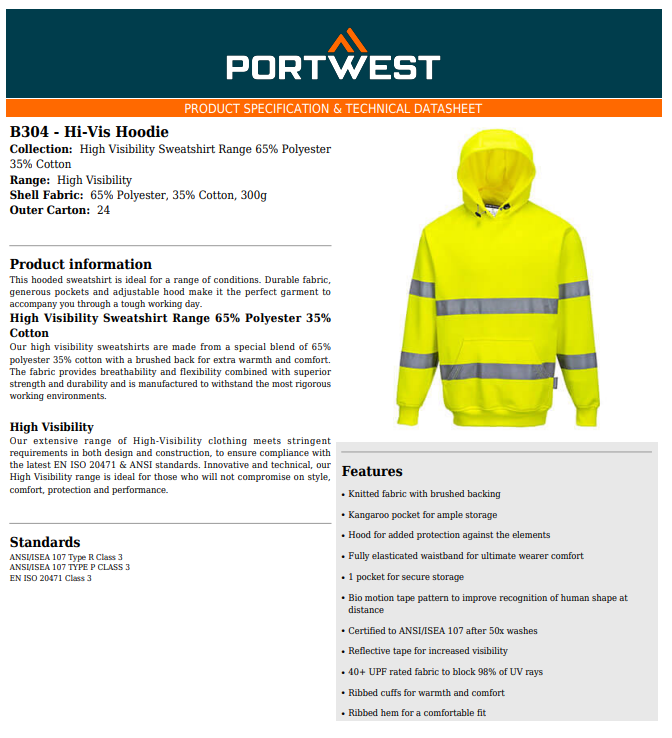 PORTWEST

PRODUCT SPECIFICATION & TECHNICAL DATASHEET

B304 - Hi-Vis Hoodie
Collection: High Visibility Sweatshirt Range 65% Polyester 35% Cotton
Range: High Visibility
Shell Fabric: 65% Polyester, 35% Cotton, 300g
Outer Carton: 24

Product information
This hooded sweatshirt is ideal for a range of conditions. Durable fabric, generous pockets and adjustable hood make it the perfect garment to accompany you through a tough working day.

High Visibility Sweatshirt Range 65% Polyester 35% Cotton
Our high visibility sweatshirts are made from a special blend of 65% polyester 35% cotton with a brushed back for extra warmth and comfort. The fabric provides breathability and flexibility combined with superior strength and durability and is manufactured to withstand the most rigorous working environments.

High Visibility
Our extensive range of High-Visibility clothing meets stringent requirements in both design and construction, to ensure compliance with the latest EN ISO 20471 & ANSI standards. Innovative and technical, our High Visibility range is ideal for those who will not compromise on style, comfort, protection and performance.

Standards
ANSI/ISEA 107 Type R Class 3
ANSI/ISEA 107 TYPE P CLASS 3
EN ISO 20471 Class 3

Features
• Knitted fabric with brushed backing
• Kangaroo pocket for ample storage
• Hood for added protection against the elements
• Fully elasticated waistband for ultimate wearer comfort
• 1 pocket for secure storage
• Bio motion tape pattern to improve recognition of human shape at distance
• Certified to ANSI/ISEA 107 after 50x washes
• Reflective tape for increased visibility
• 40+ UPF rated fabric to block 98% of UV rays
• Ribbed cuffs for warmth and comfort
• Ribbed hem for a comfortable fit